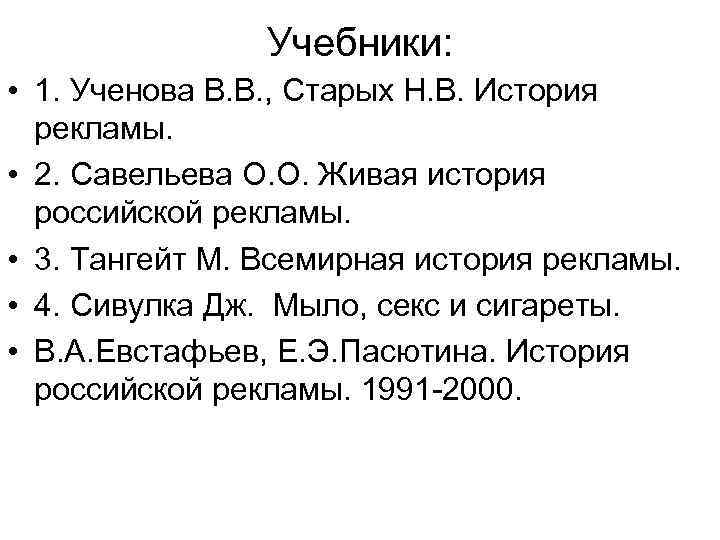 Учебники:

• 1. Ученова В.В., Старых Н.В. История рекламы.
• 2. Савельева О.О. Живая история российской рекламы.
• 3. Тангейт М. Всемирная история рекламы.
• 4. Сивулка Дж.  Мыло, секс и сигареты.
• В.А.Евстафьев, Е.Э.Пасютина. История российской рекламы. 1991-2000.